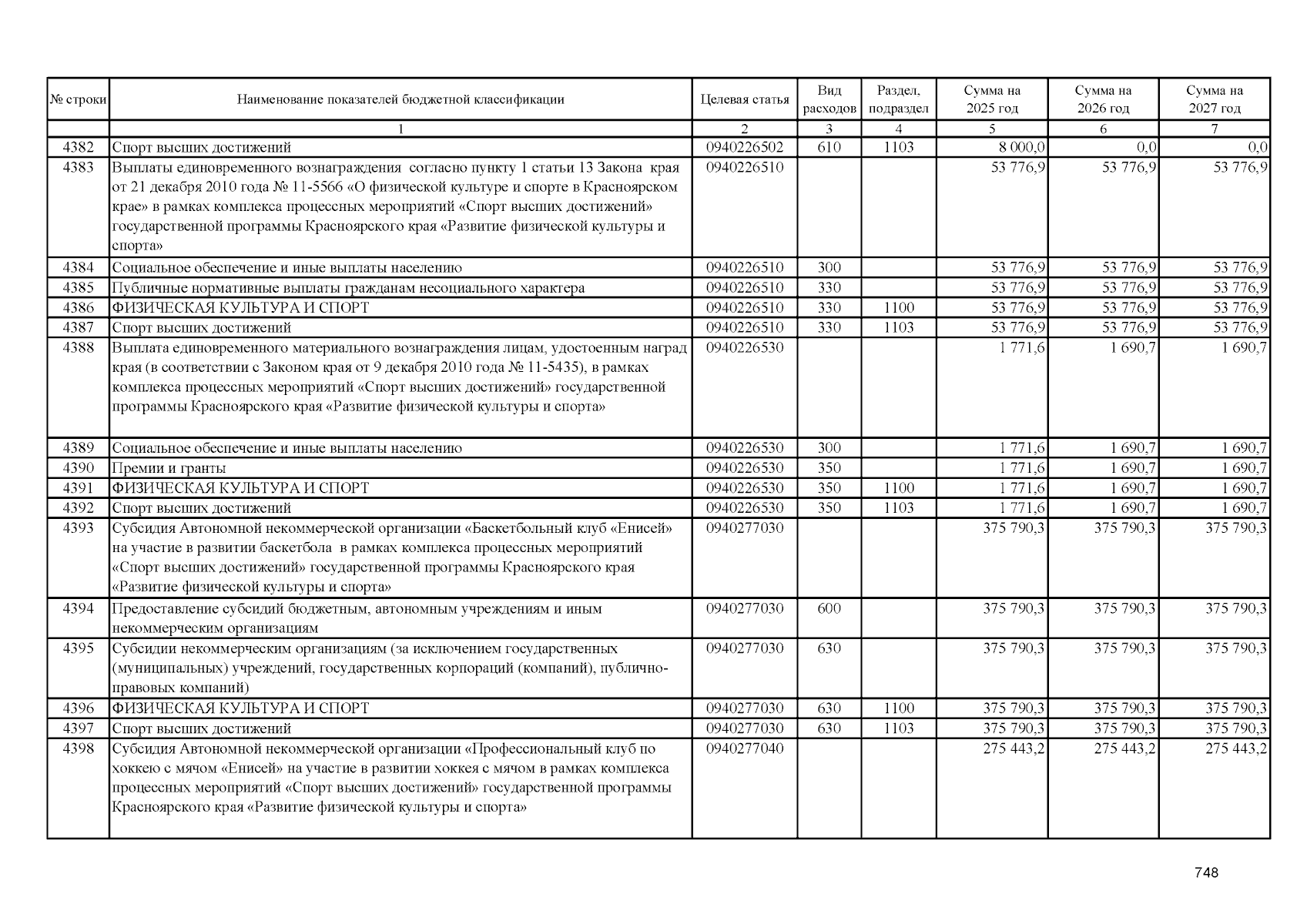 | № строки | Наименование показателей бюджетной классификации | Целевая статья | Вид расходов | Раздел, подраздел | Сумма на 2025 год | Сумма на 2026 год | Сумма на 2027 год |
|---|---|---|---|---|---|---|---|
| | 1 | 2 | 3 | 4 | 5 | 6 | 7 |
| 4382 | Спорт высших достижений | 0940226502 | 610 | 1103 | 8 000,0 | 0,0 | 0,0 |
| 4383 | Выплаты единовременного вознаграждения согласно пункту 1 статьи 13 Закона края от 21 декабря 2010 года № 11-5566 «О физической культуре и спорте в Красноярском крае» в рамках комплекса процессных мероприятий «Спорт высших достижений» государственной программы Красноярского края «Развитие физической культуры и спорта» | 0940226510 | | | 53 776,9 | 53 776,9 | 53 776,9 |
| 4384 | Социальное обеспечение и иные выплаты населению | 0940226510 | 300 | | 53 776,9 | 53 776,9 | 53 776,9 |
| 4385 | Публичные нормативные выплаты гражданам несоциального характера | 0940226510 | 330 | | 53 776,9 | 53 776,9 | 53 776,9 |
| 4386 | ФИЗИЧЕСКАЯ КУЛЬТУРА И СПОРТ | 0940226510 | 330 | 1100 | 53 776,9 | 53 776,9 | 53 776,9 |
| 4387 | Спорт высших достижений | 0940226510 | 330 | 1103 | 53 776,9 | 53 776,9 | 53 776,9 |
| 4388 | Выплата единовременного материального вознаграждения лицам, удостоенным наград края (в соответствии с Законом края от 9 декабря 2010 года № 11-5435), в рамках комплекса процессных мероприятий «Спорт высших достижений» государственной программы Красноярского края «Развитие физической культуры и спорта» | 0940226530 | | | 1 771,6 | 1 690,7 | 1 690,7 |
| 4389 | Социальное обеспечение и иные выплаты населению | 0940226530 | 300 | | 1 771,6 | 1 690,7 | 1 690,7 |
| 4390 | Премии и гранты | 0940226530 | 350 | | 1 771,6 | 1 690,7 | 1 690,7 |
| 4391 | ФИЗИЧЕСКАЯ КУЛЬТУРА И СПОРТ | 0940226530 | 350 | 1100 | 1 771,6 | 1 690,7 | 1 690,7 |
| 4392 | Спорт высших достижений | 0940226530 | 350 | 1103 | 1 771,6 | 1 690,7 | 1 690,7 |
| 4393 | Субсидия Автономной некоммерческой организации «Баскетбольный клуб «Енисей» на участие в развитии баскетбола в рамках комплекса процессных мероприятий «Спорт высших достижений» государственной программы Красноярского края «Развитие физической культуры и спорта» | 0940277030 | | | 375 790,3 | 375 790,3 | 375 790,3 |
| 4394 | Предоставление субсидий бюджетным, автономным учреждениям и иным некоммерческим организациям | 0940277030 | 600 | | 375 790,3 | 375 790,3 | 375 790,3 |
| 4395 | Субсидии некоммерческим организациям (за исключением государственных (муниципальных) учреждений, государственных корпораций (компаний), публично-правовых компаний) | 0940277030 | 630 | | 375 790,3 | 375 790,3 | 375 790,3 |
| 4396 | ФИЗИЧЕСКАЯ КУЛЬТУРА И СПОРТ | 0940277030 | 630 | 1100 | 375 790,3 | 375 790,3 | 375 790,3 |
| 4397 | Спорт высших достижений | 0940277030 | 630 | 1103 | 375 790,3 | 375 790,3 | 375 790,3 |
| 4398 | Субсидия Автономной некоммерческой организации «Профессиональный клуб по хоккею с мячом «Енисей» на участие в развитии хоккея с мячом в рамках комплекса процессных мероприятий «Спорт высших достижений» государственной программы Красноярского края «Развитие физической культуры и спорта» | 0940277040 | | | 275 443,2 | 275 443,2 | 275 443,2 |

748